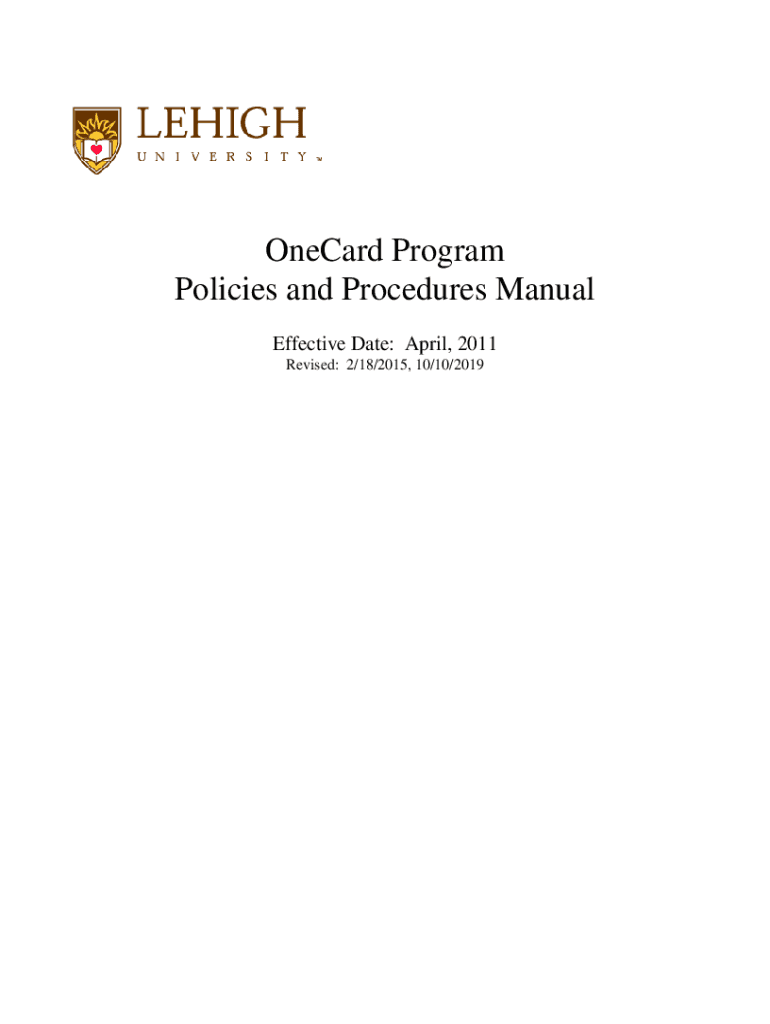 LEHIGH
UNIVERSITY ™

OneCard Program
Policies and Procedures Manual

Effective Date: April, 2011
Revised: 2/18/2015, 10/10/2019